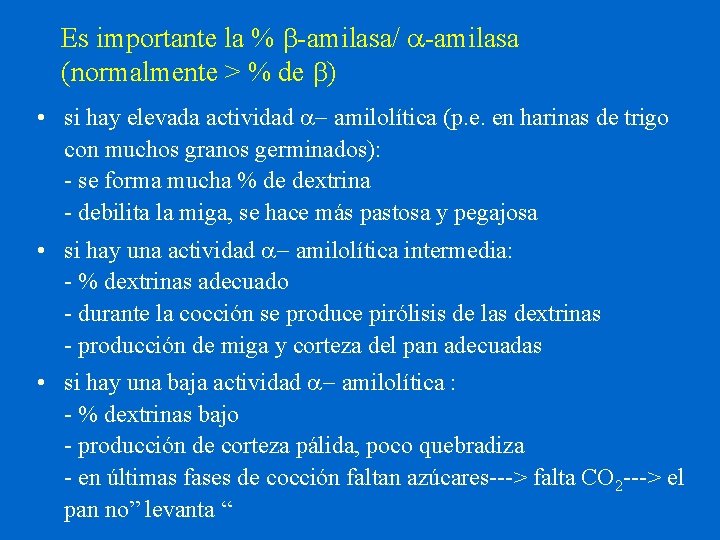 Es importante la % β-amilasa/ α-amilasa (normalmente > % de β)

• si hay elevada actividad α− amilolítica (p.e. en harinas de trigo con muchos granos germinados):
- se forma mucha % de dextrina
- debilita la miga, se hace más pastosa y pegajosa

• si hay una actividad α− amilolítica intermedia:
- % dextrinas adecuado
- durante la cocción se produce pirólisis de las dextrinas
- producción de miga y corteza del pan adecuadas

• si hay una baja actividad α− amilolítica :
- % dextrinas bajo
- producción de corteza pálida, poco quebradiza
- en últimas fases de cocción faltan azúcares---> falta $CO_2$---> el pan no" levanta "